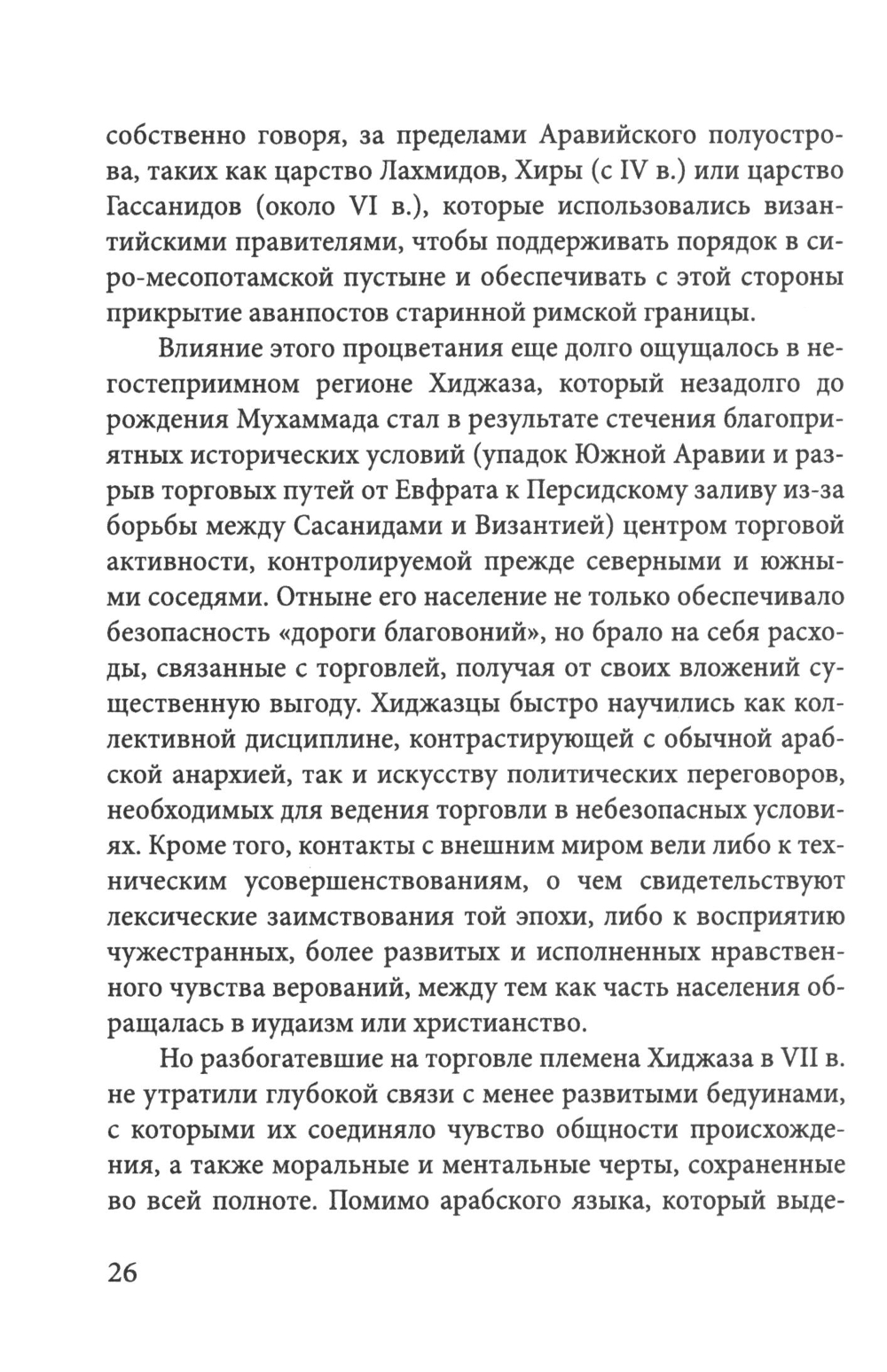 собственно говоря, за пределами Аравийского полуострова, таких как царство Лахмидов, Хиры (с IV в.) или царство Гассанидов (около VI в.), которые использовались византийскими правителями, чтобы поддерживать порядок в сиро-месопотамской пустыне и обеспечивать с этой стороны прикрытие аванпостов старинной римской границы.

Влияние этого процветания еще долго ощущалось в негостеприимном регионе Хиджаза, который незадолго до рождения Мухаммада стал в результате стечения благоприятных исторических условий (упадок Южной Аравии и разрыв торговых путей от Евфрата к Персидскому заливу из-за борьбы между Сасанидами и Византией) центром торговой активности, контролируемой прежде северными и южными соседями. Отныне его население не только обеспечивало безопасность «дороги благовоний», но брало на себя расходы, связанные с торговлей, получая от своих вложений существенную выгоду. Хиджазцы быстро научились как коллективной дисциплине, контрастирующей с обычной арабской анархией, так и искусству политических переговоров, необходимых для ведения торговли в небезопасных условиях. Кроме того, контакты с внешним миром вели либо к техническим усовершенствованиям, о чем свидетельствуют лексические заимствования той эпохи, либо к восприятию чужестранных, более развитых и исполненных нравственного чувства верований, между тем как часть населения обращалась в иудаизм или христианство.

Но разбогатевшие на торговле племена Хиджаза в VII в. не утратили глубокой связи с менее развитыми бедуинами, с которыми их соединяло чувство общности происхождения, а также моральные и ментальные черты, сохраненные во всей полноте. Помимо арабского языка, который выде-

26